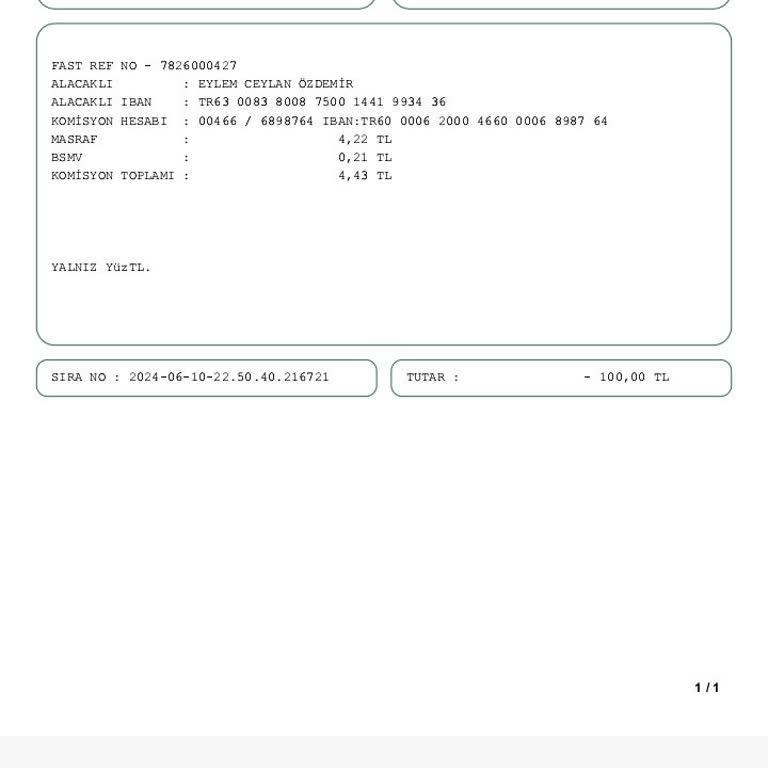 FAST REF NO - 7826000427
ALACAKLI : EYLEM CEYLAN ÖZDEMİR
ALACAKLI IBAN : TR63 0083 8008 7500 1441 9934 36
KOMİSYON HESABI : 00466 / 6898764 IBAN:TR60 0006 2000 4660 0006 8987 64
MASRAF : 4,22 TL
BSMV : 0,21 TL
KOMİSYON TOPLAMI : 4,43 TL

YALNIZ YüzTL.

SIRA NO : 2024-06-10-22.50.40.216721

TUTAR : - 100,00 TL

1 / 1